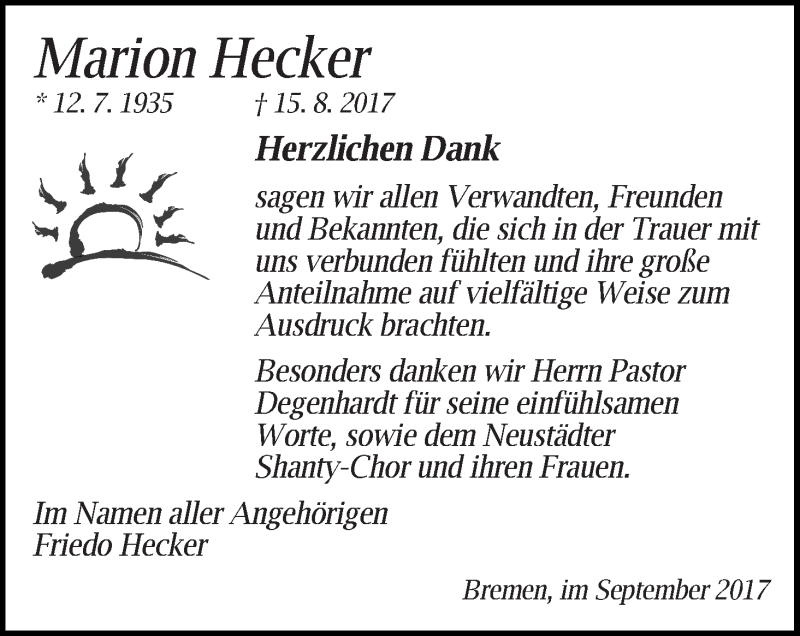 Marion Hecker

* 12. 7. 1935 † 15. 8. 2017

Herzlichen Dank

sagen wir allen Verwandten, Freunden und Bekannten, die sich in der Trauer mit uns verbunden fühlten und ihre große Anteilnahme auf vielfältige Weise zum Ausdruck brachten.

Besonders danken wir Herrn Pastor Degenhardt für seine einfühlsamen Worte, sowie dem Neustädter Shanty-Chor und ihren Frauen.

Im Namen aller Angehörigen
Friedo Hecker

Bremen, im September 2017